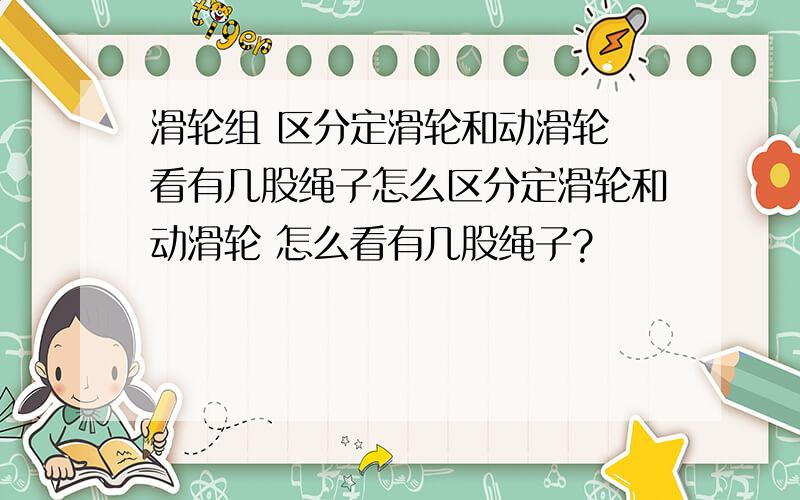 tiger

滑轮组 区分定滑轮和动滑轮 看有几股绳子怎么区分定滑轮和动滑轮 怎么看有几股绳子?